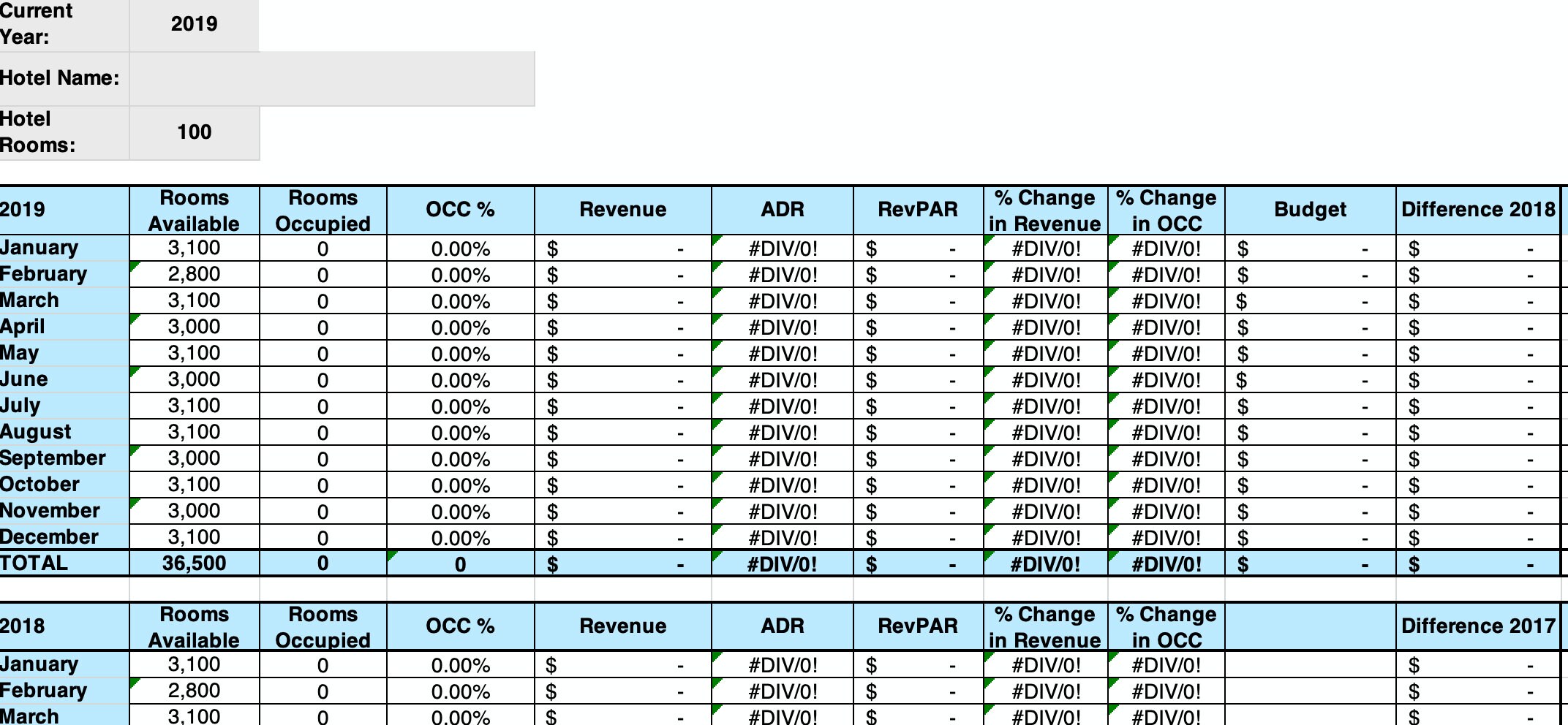 | Current Year: | 2019 |
|---|---|
| Hotel Name: | |
| Hotel Rooms: | 100 |

| 2019 | Rooms Available | Rooms Occupied | OCC % | Revenue | ADR | RevPAR | % Change in Revenue | % Change in OCC | Budget | Difference 2018 |
|---|---|---|---|---|---|---|---|---|---|---|
| January | 3,100 | 0 | 0.00% | $ - | #DIV/0! | $ - | #DIV/0! | #DIV/0! | $ - | $ - |
| February | 2,800 | 0 | 0.00% | $ - | #DIV/0! | $ - | #DIV/0! | #DIV/0! | $ - | $ - |
| March | 3,100 | 0 | 0.00% | $ - | #DIV/0! | $ - | #DIV/0! | #DIV/0! | $ - | $ - |
| April | 3,000 | 0 | 0.00% | $ - | #DIV/0! | $ - | #DIV/0! | #DIV/0! | $ - | $ - |
| May | 3,100 | 0 | 0.00% | $ - | #DIV/0! | $ - | #DIV/0! | #DIV/0! | $ - | $ - |
| June | 3,000 | 0 | 0.00% | $ - | #DIV/0! | $ - | #DIV/0! | #DIV/0! | $ - | $ - |
| July | 3,100 | 0 | 0.00% | $ - | #DIV/0! | $ - | #DIV/0! | #DIV/0! | $ - | $ - |
| August | 3,100 | 0 | 0.00% | $ - | #DIV/0! | $ - | #DIV/0! | #DIV/0! | $ - | $ - |
| September | 3,000 | 0 | 0.00% | $ - | #DIV/0! | $ - | #DIV/0! | #DIV/0! | $ - | $ - |
| October | 3,100 | 0 | 0.00% | $ - | #DIV/0! | $ - | #DIV/0! | #DIV/0! | $ - | $ - |
| November | 3,000 | 0 | 0.00% | $ - | #DIV/0! | $ - | #DIV/0! | #DIV/0! | $ - | $ - |
| December | 3,100 | 0 | 0.00% | $ - | #DIV/0! | $ - | #DIV/0! | #DIV/0! | $ - | $ - |
| TOTAL | 36,500 | 0 | 0 | $ - | #DIV/0! | $ - | #DIV/0! | #DIV/0! | $ - | $ - |

| 2018 | Rooms Available | Rooms Occupied | OCC % | Revenue | ADR | RevPAR | % Change in Revenue | % Change in OCC | | Difference 2017 |
|---|---|---|---|---|---|---|---|---|---|---|
| January | 3,100 | 0 | 0.00% | $ - | #DIV/0! | $ - | #DIV/0! | #DIV/0! | | $ - |
| February | 2,800 | 0 | 0.00% | $ - | #DIV/0! | $ - | #DIV/0! | #DIV/0! | | $ - |
| March | 3,100 | 0 | 0.00% | $ - | #DIV/0! | $ - | #DIV/0! | #DIV/0! | | $ - |